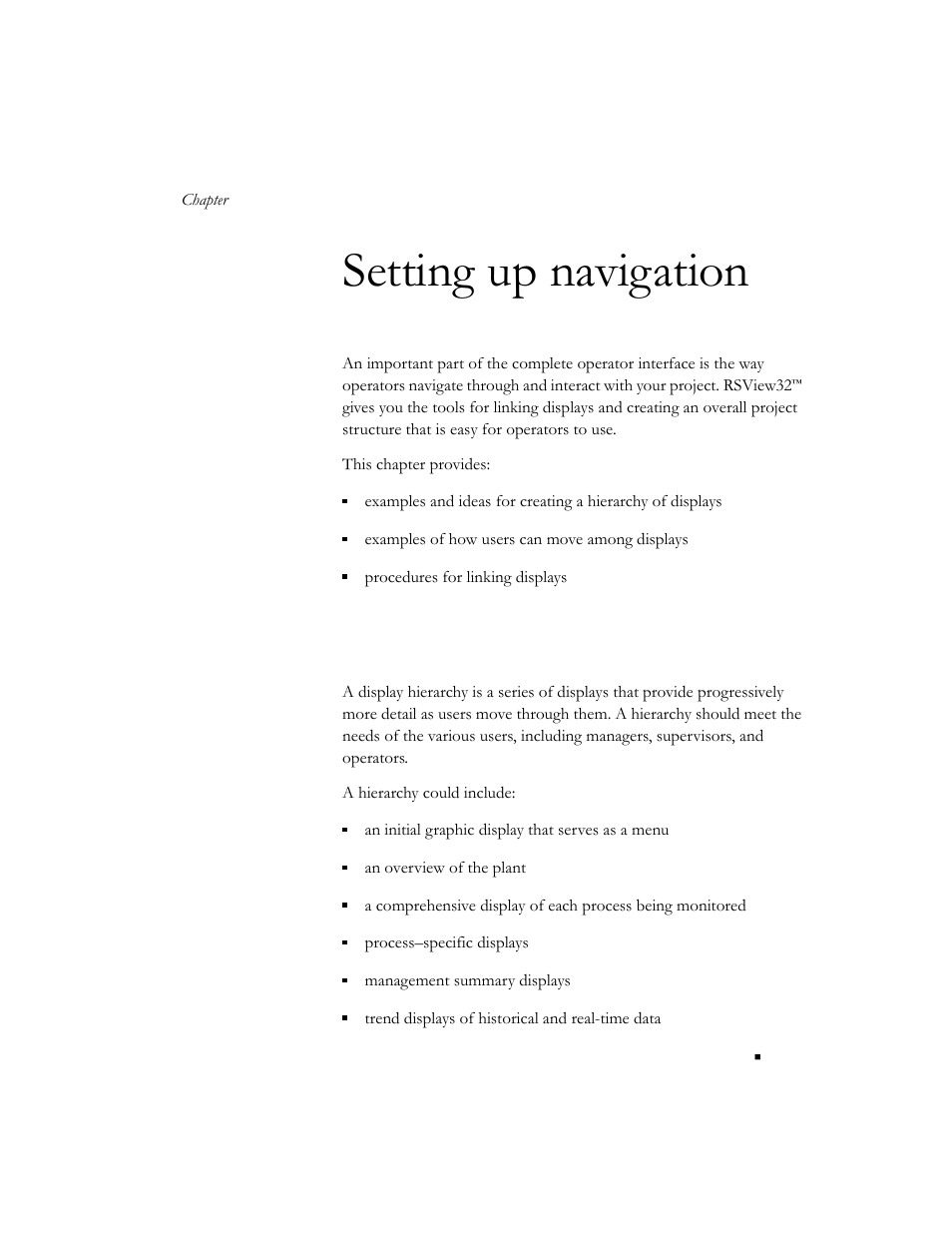 Chapter

Setting up navigation

An important part of the complete operator interface is the way operators navigate through and interact with your project. RSView32™ gives you the tools for linking displays and creating an overall project structure that is easy for operators to use.

This chapter provides:

▪ examples and ideas for creating a hierarchy of displays

▪ examples of how users can move among displays

▪ procedures for linking displays

A display hierarchy is a series of displays that provide progressively more detail as users move through them. A hierarchy should meet the needs of the various users, including managers, supervisors, and operators.

A hierarchy could include:

▪ an initial graphic display that serves as a menu

▪ an overview of the plant

▪ a comprehensive display of each process being monitored

▪ process–specific displays

▪ management summary displays

▪ trend displays of historical and real-time data

▪